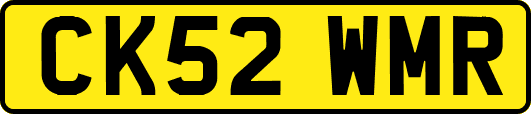 CK52 WMR